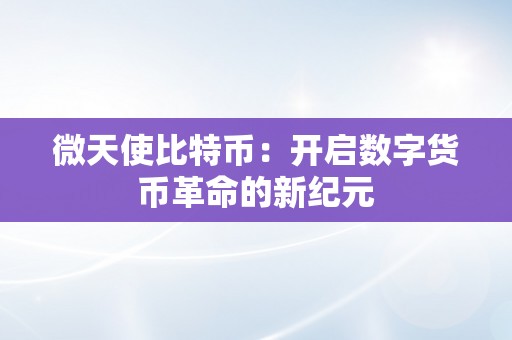 微天使比特币：开启数字货币革命的新纪元